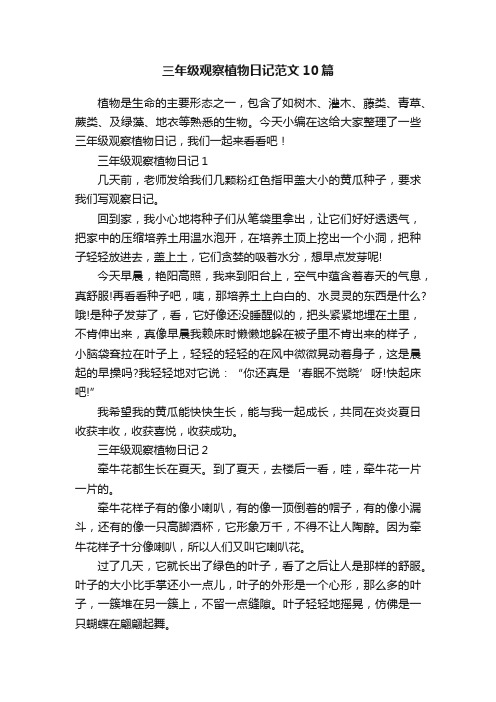 三年级观察植物日记范文10篇

植物是生命的主要形态之一，包含了如树木、灌木、藤类、青草、蕨类、及绿藻、地衣等熟悉的生物。今天小编在这给大家整理了一些三年级观察植物日记，我们一起来看看吧！

三年级观察植物日记1

几天前，老师发给我们几颗粉红色指甲盖大小的黄瓜种子，要求我们写观察日记。

回到家，我小心地将种子们从笔袋里拿出，让它们好好透透气，把家中的压缩培养土用温水泡开，在培养土顶上挖出一个小洞，把种子轻轻放进去，盖上土，它们贪婪的吸着水分，想早点发芽呢!

今天早晨，艳阳高照，我来到阳台上，空气中蕴含着春天的气息，真舒服!再看看种子吧，咦，那培养土上白白的、水灵灵的东西是什么?哦!是种子发芽了，看，它好像还没睡醒似的，把头紧紧地埋在土里，不肯伸出来，真像早晨我赖床时懒懒地躲在被子里不肯出来的样子，小脑袋耷拉在叶子上，轻轻的轻轻的在风中微微晃动着身子，这是晨起的早操吗?我轻轻地对它说：“你还真是‘春眠不觉晓’呀!快起床吧!”

我希望我的黄瓜能快快生长，能与我一起成长，共同在炎炎夏日收获丰收，收获喜悦，收获成功。

三年级观察植物日记2

牵牛花都生长在夏天。到了夏天，去楼后一看，哇，牵牛花一片一片的。

牵牛花样子有的像小喇叭，有的像一顶倒着的帽子，有的像小漏斗，还有的像一只高脚酒杯，它形象万千，不得不让人陶醉。因为牵牛花样子十分像喇叭，所以人们又叫它喇叭花。

过了几天，它就长出了绿色的叶子，看了之后让人是那样的舒服。叶子的大小比手掌还小一点儿，叶子的外形是一个心形，那么多的叶子，一簇堆在另一簇上，不留一点缝隙。叶子轻轻地摇晃，仿佛是一只蝴蝶在翩翩起舞。